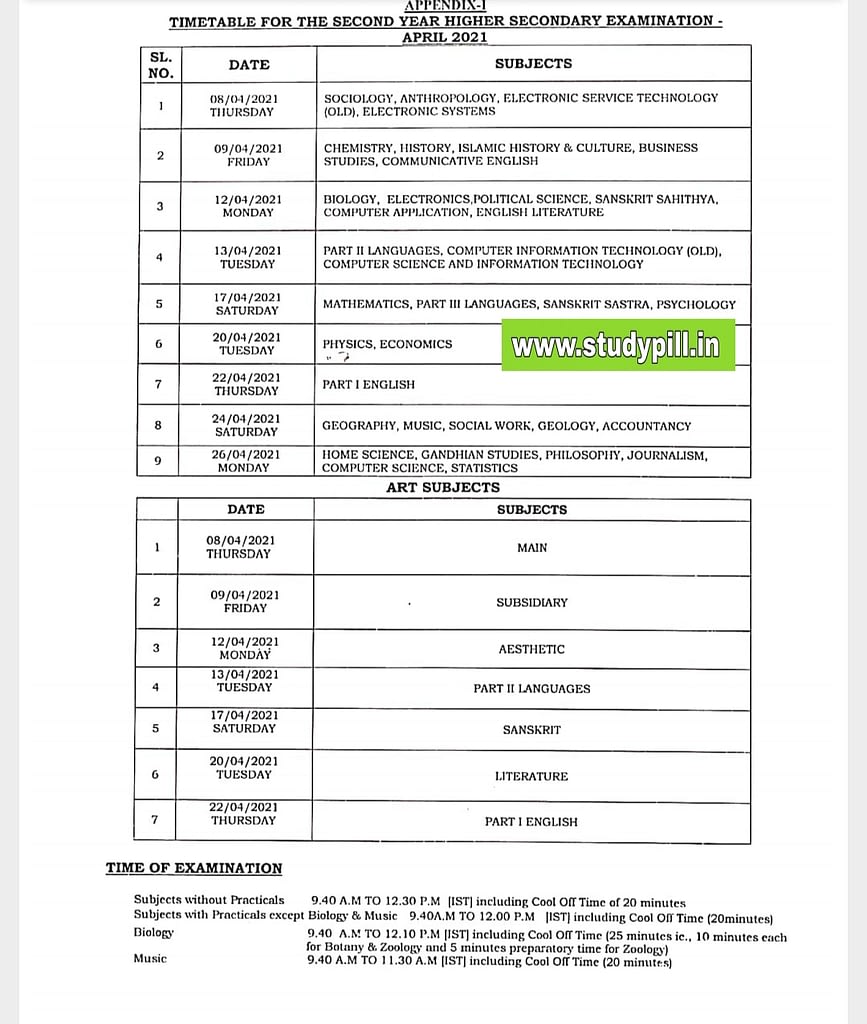 APPENDIX-I
TIMETABLE FOR THE SECOND YEAR HIGHER SECONDARY EXAMINATION - APRIL 2021

| SL. NO. | DATE | SUBJECTS |
|---|---|---|
| 1 | 08/04/2021 THURSDAY | SOCIOLOGY, ANTHROPOLOGY, ELECTRONIC SERVICE TECHNOLOGY (OLD), ELECTRONIC SYSTEMS |
| 2 | 09/04/2021 FRIDAY | CHEMISTRY, HISTORY, ISLAMIC HISTORY & CULTURE, BUSINESS STUDIES, COMMUNICATIVE ENGLISH |
| 3 | 12/04/2021 MONDAY | BIOLOGY, ELECTRONICS,POLITICAL SCIENCE, SANSKRIT SAHITHYA, COMPUTER APPLICATION, ENGLISH LITERATURE |
| 4 | 13/04/2021 TUESDAY | PART II LANGUAGES, COMPUTER INFORMATION TECHNOLOGY (OLD), COMPUTER SCIENCE AND INFORMATION TECHNOLOGY |
| 5 | 17/04/2021 SATURDAY | MATHEMATICS, PART III LANGUAGES, SANSKRIT SASTRA, PSYCHOLOGY |
| 6 | 20/04/2021 TUESDAY | PHYSICS, ECONOMICS www.studypill.in |
| 7 | 22/04/2021 THURSDAY | PART I ENGLISH |
| 8 | 24/04/2021 SATURDAY | GEOGRAPHY, MUSIC, SOCIAL WORK, GEOLOGY, ACCOUNTANCY |
| 9 | 26/04/2021 MONDAY | HOME SCIENCE, GANDHIAN STUDIES, PHILOSOPHY, JOURNALISM, COMPUTER SCIENCE, STATISTICS |

ART SUBJECTS

| | DATE | SUBJECTS |
|---|---|---|
| 1 | 08/04/2021 THURSDAY | MAIN |
| 2 | 09/04/2021 FRIDAY | SUBSIDIARY |
| 3 | 12/04/2021 MONDAY | AESTHETIC |
| 4 | 13/04/2021 TUESDAY | PART II LANGUAGES |
| 5 | 17/04/2021 SATURDAY | SANSKRIT |
| 6 | 20/04/2021 TUESDAY | LITERATURE |
| 7 | 22/04/2021 THURSDAY | PART I ENGLISH |

TIME OF EXAMINATION

Subjects without Practicals 9.40 A.M TO 12.30 P.M [IST] including Cool Off Time of 20 minutes
Subjects with Practicals except Biology & Music 9.40A.M TO 12.00 P.M [IST] including Cool Off Time (20minutes)
Biology 9.40 A.M TO 12.10 P.M [IST] including Cool Off Time (25 minutes ie., 10 minutes each for Botany & Zoology and 5 minutes preparatory time for Zoology)
Music 9.40 A.M TO 11.30 A.M [IST] including Cool Off Time (20 minutes)